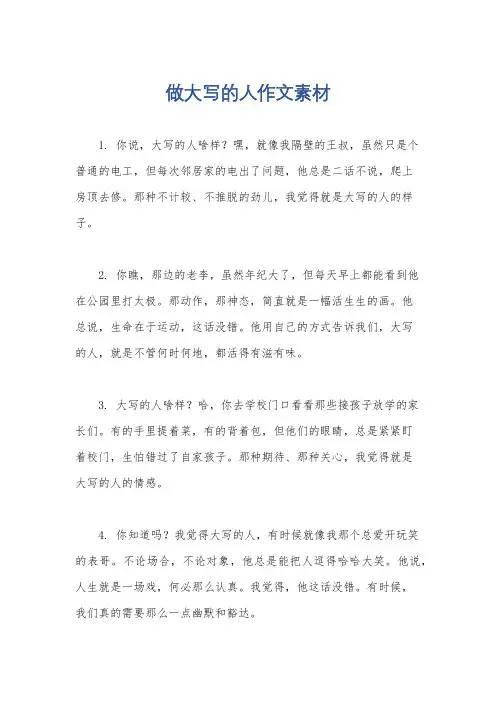 做大写的人作文素材

1. 你说，大写的人啥样？嘿，就像我隔壁的王叔，虽然只是个普通的电工，但每次邻居家的电出了问题，他总是二话不说，爬上房顶去修。那种不计较、不推脱的劲儿，我觉得就是大写的人的样子。

2. 你瞧，那边的老李，虽然年纪大了，但每天早上都能看到他在公园里打太极。那动作，那神态，简直就是一幅活生生的画。他总说，生命在于运动，这话没错。他用自己的方式告诉我们，大写的人，就是不管何时何地，都活得有滋有味。

3. 大写的人啥样？哈，你去学校门口看看那些接孩子放学的家长们。有的手里提着菜，有的背着包，但他们的眼睛，总是紧紧盯着校门，生怕错过了自家孩子。那种期待、那种关心，我觉得就是大写的人的情感。

4. 你知道吗？我觉得大写的人，有时候就像我那个总爱开玩笑的表哥。不论场合，不论对象，他总是能把人逗得哈哈大笑。他说，人生就是一场戏，何必那么认真。我觉得，他这话没错。有时候，我们真的需要那么一点幽默和豁达。